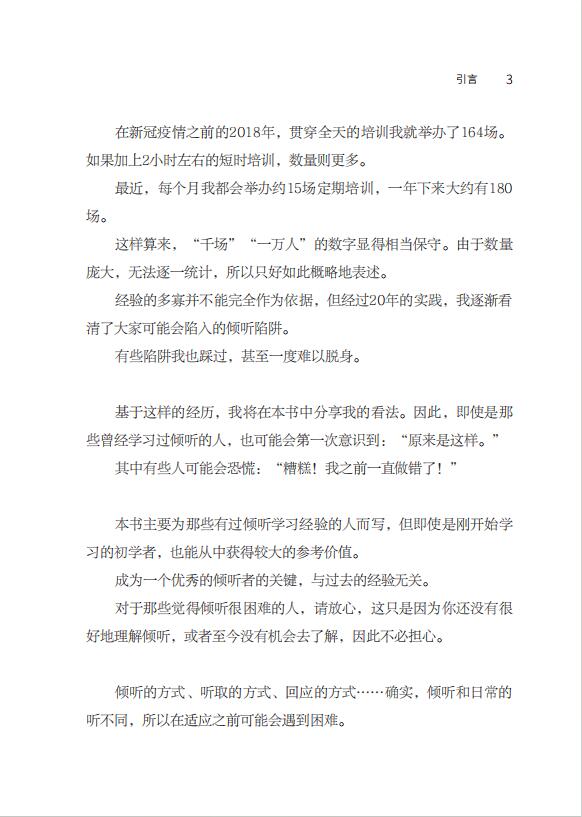 引言　3

在新冠疫情之前的2018年，贯穿全天的培训我就举办了164场。如果加上2小时左右的短时培训，数量则更多。

最近，每个月我都会举办约15场定期培训，一年下来大约有180场。

这样算来，“千场”“一万人”的数字显得相当保守。由于数量庞大，无法逐一统计，所以只好如此概略地表述。

经验的多寡并不能完全作为依据，但经过20年的实践，我逐渐看清了大家可能会陷入的倾听陷阱。

有些陷阱我也踩过，甚至一度难以脱身。

基于这样的经历，我将在本书中分享我的看法。因此，即使是那些曾经学习过倾听的人，也可能会第一次意识到：“原来是这样。”

其中有些人可能会恐慌：“糟糕！我之前一直做错了！”

本书主要为那些有过倾听学习经验的人而写，但即使是刚开始学习的初学者，也能从中获得较大的参考价值。

成为一个优秀的倾听者的关键，与过去的经验无关。

对于那些觉得倾听很困难的人，请放心，这只是因为你还没有很好地理解倾听，或者至今没有机会去了解，因此不必担心。

倾听的方式、听取的方式、回应的方式……确实，倾听和日常的听不同，所以在适应之前可能会遇到困难。